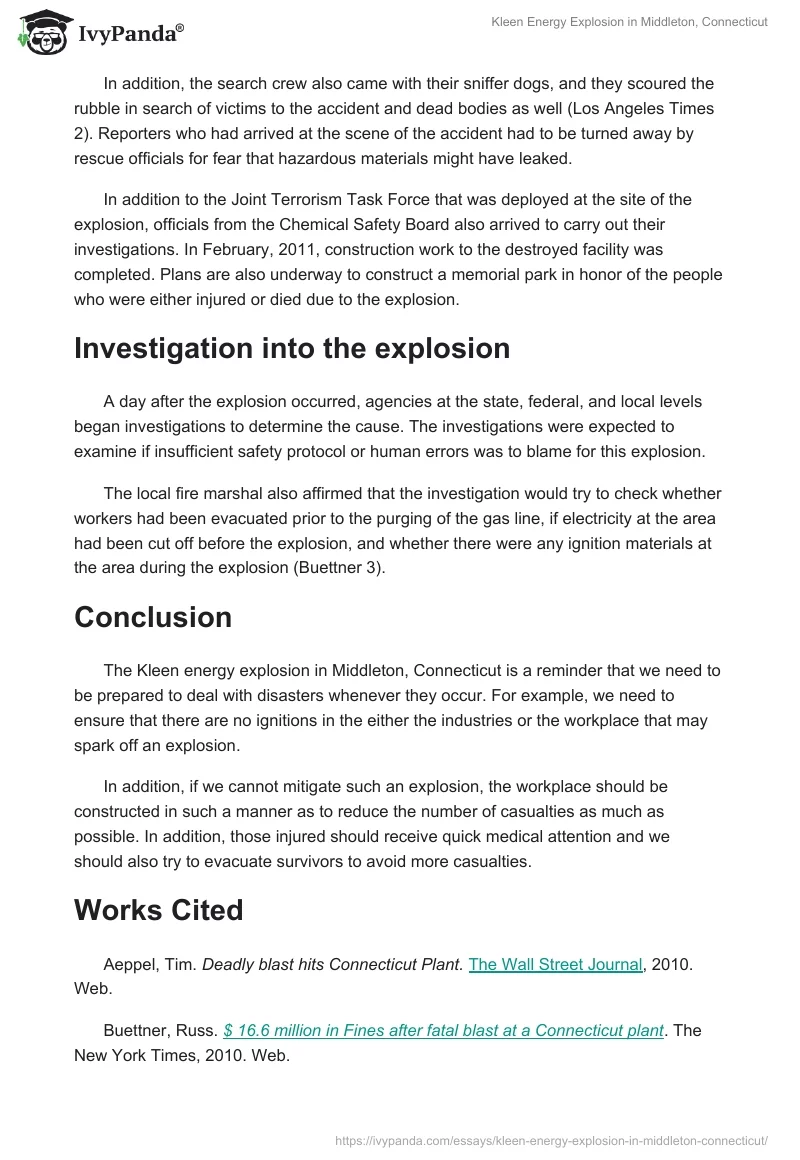 IvyPanda®

Kleen Energy Explosion in Middleton, Connecticut

In addition, the search crew also came with their sniffer dogs, and they scoured the rubble in search of victims to the accident and dead bodies as well (Los Angeles Times 2). Reporters who had arrived at the scene of the accident had to be turned away by rescue officials for fear that hazardous materials might have leaked.

In addition to the Joint Terrorism Task Force that was deployed at the site of the explosion, officials from the Chemical Safety Board also arrived to carry out their investigations. In February, 2011, construction work to the destroyed facility was completed. Plans are also underway to construct a memorial park in honor of the people who were either injured or died due to the explosion.

Investigation into the explosion

A day after the explosion occurred, agencies at the state, federal, and local levels began investigations to determine the cause. The investigations were expected to examine if insufficient safety protocol or human errors was to blame for this explosion.

The local fire marshal also affirmed that the investigation would try to check whether workers had been evacuated prior to the purging of the gas line, if electricity at the area had been cut off before the explosion, and whether there were any ignition materials at the area during the explosion (Buettner 3).

Conclusion

The Kleen energy explosion in Middleton, Connecticut is a reminder that we need to be prepared to deal with disasters whenever they occur. For example, we need to ensure that there are no ignitions in the either the industries or the workplace that may spark off an explosion.

In addition, if we cannot mitigate such an explosion, the workplace should be constructed in such a manner as to reduce the number of casualties as much as possible. In addition, those injured should receive quick medical attention and we should also try to evacuate survivors to avoid more casualties.

Works Cited

Aeppel, Tim. Deadly blast hits Connecticut Plant. The Wall Street Journal, 2010. Web.

Buettner, Russ. $ 16.6 million in Fines after fatal blast at a Connecticut plant. The New York Times, 2010. Web.

https://ivypanda.com/essays/kleen-energy-explosion-in-middleton-connecticut/